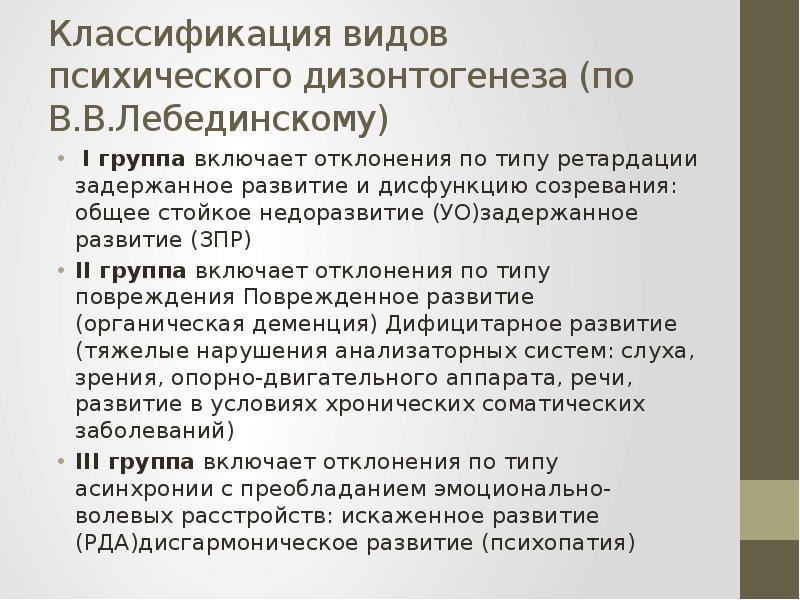 Классификация видов психического дизонтогенеза (по В.В.Лебединскому)

• I группа включает отклонения по типу ретардации задержанное развитие и дисфункцию созревания: общее стойкое недоразвитие (УО)задержанное развитие (ЗПР)
• II группа включает отклонения по типу повреждения Поврежденное развитие (органическая деменция) Дифицитарное развитие (тяжелые нарушения анализаторных систем: слуха, зрения, опорно-двигательного аппарата, речи, развитие в условиях хронических соматических заболеваний)
• III группа включает отклонения по типу асинхронии с преобладанием эмоционально-волевых расстройств: искаженное развитие (РДА)дисгармоническое развитие (психопатия)